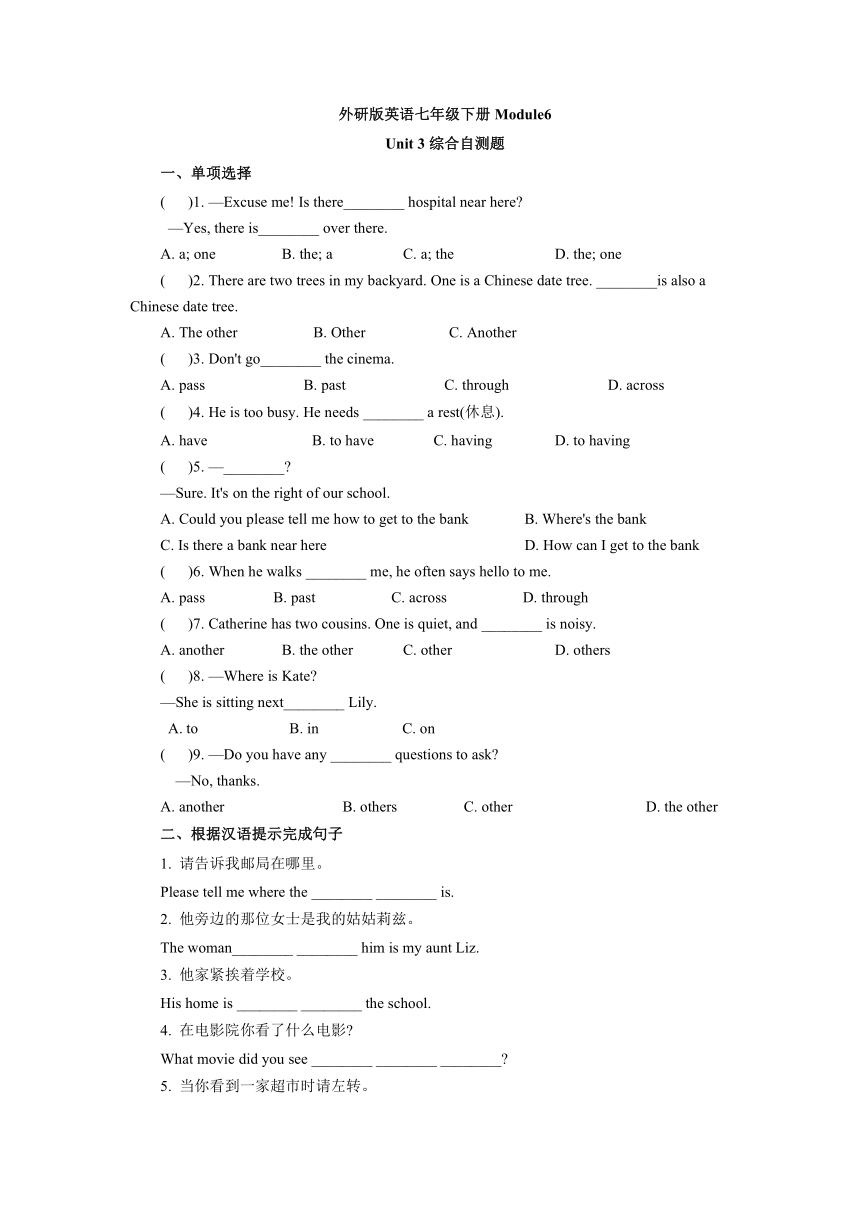 外研版英语七年级下册 Module6

Unit 3 综合自测题

一、单项选择

(　　)1. —Excuse me! Is there________ hospital near here?

—Yes, there is________ over there.

A. a; one　　B. the; a　　C. a; the　　D. the; one

(　　)2. There are two trees in my backyard. One is a Chinese date tree. ________is also a Chinese date tree.

A. The other　　B. Other　　C. Another

(　　)3. Don't go________ the cinema.

A. pass　　B. past　　C. through　　D. across

(　　)4. He is too busy. He needs ________ a rest(休息).

A. have　　B. to have　　C. having　　D. to having

(　　)5. —________?

—Sure. It's on the right of our school.

A. Could you please tell me how to get to the bank　　B. Where's the bank

C. Is there a bank near here　　D. How can I get to the bank

(　　)6. When he walks ________ me, he often says hello to me.

A. pass　　B. past　　C. across　　D. through

(　　)7. Catherine has two cousins. One is quiet, and ________ is noisy.

A. another　　B. the other　　C. other　　D. others

(　　)8. —Where is Kate?

—She is sitting next________ Lily.

A. to　　B. in　　C. on

(　　)9. —Do you have any ________ questions to ask?

—No, thanks.

A. another　　B. others　　C. other　　D. the other

二、根据汉语提示完成句子

1. 请告诉我邮局在哪里。

Please tell me where the ________ ________ is.

2. 他旁边的那位女士是我的姑姑莉兹。

The woman________ ________ him is my aunt Liz.

3. 他家紧挨着学校。

His home is ________ ________ the school.

4. 在电影院你看了什么电影?

What movie did you see ________ ________ ________?

5. 当你看到一家超市时请左转。